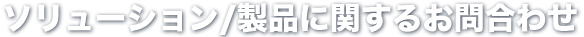 ソリューション/製品に関するお問合わせ